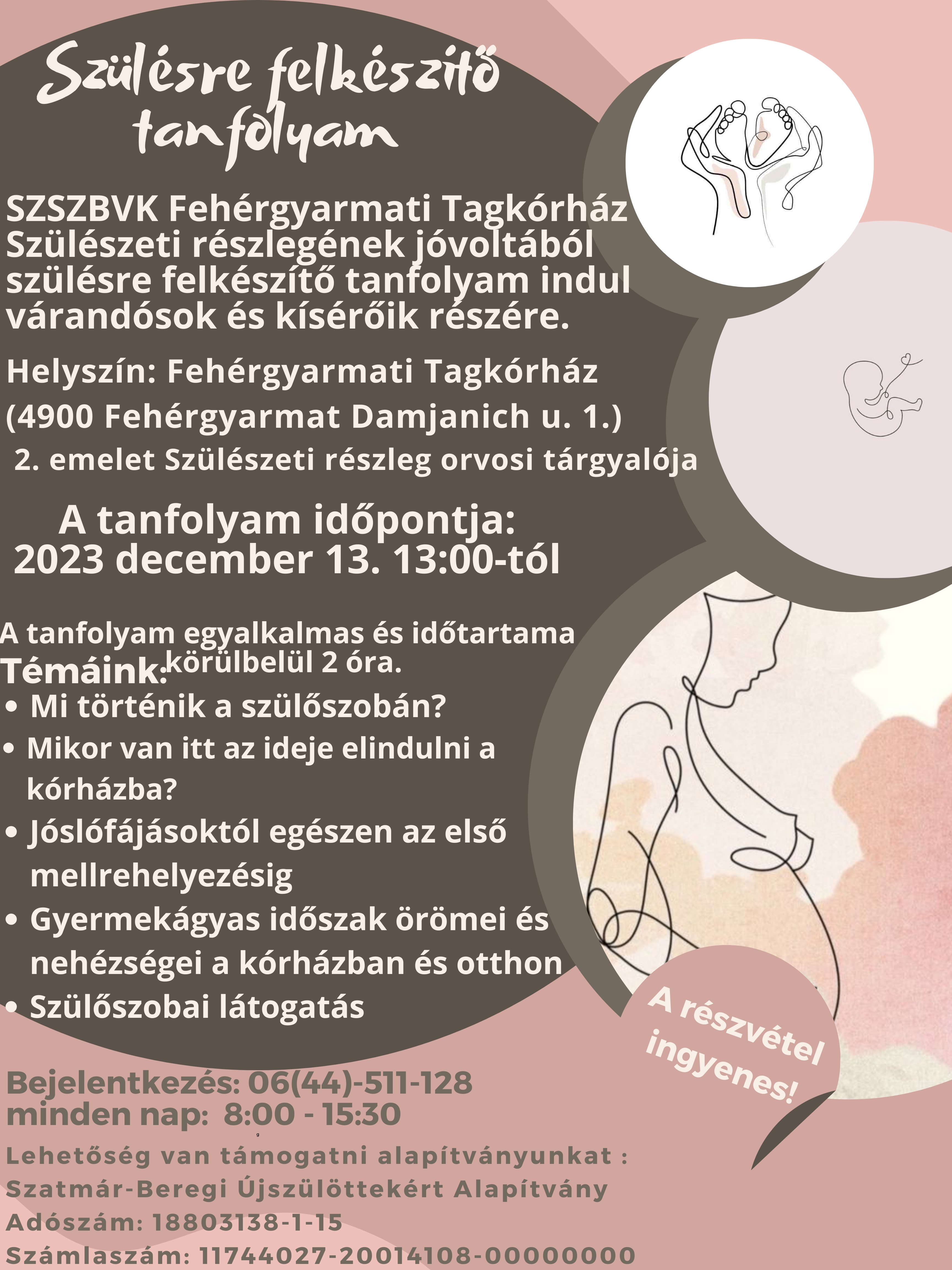 Szülésre felkészítő tanfolyam

SZSZBVK Fehérgyarmati Tagkórház Szülészeti részlegének jóvoltából szülésre felkészítő tanfolyam indul várandósok és kísérőik részére.

Helyszín: Fehérgyarmati Tagkórház
(4900 Fehérgyarmat Damjanich u. 1.)
2. emelet Szülészeti részleg orvosi tárgyalója

A tanfolyam időpontja:
2023 december 13. 13:00-tól

A tanfolyam egyalkalmas és időtartama körülbelül 2 óra.

Témáink:
• Mi történik a szülőszobán?
• Mikor van itt az ideje elindulni a kórházba?
• Jóslófájásoktól egészen az első mellrehelyezésig
• Gyermekágyas időszak örömei és nehézségei a kórházban és otthon
• Szülőszobai látogatás

A részvétel ingyenes!

Bejelentkezés: 06(44)-511-128
minden nap: 8:00 - 15:30

Lehetőség van támogatni alapítványunkat :
Szatmár-Beregi Újszülöttekért Alapítvány
Adószám: 18803138-1-15
Számlaszám: 11744027-20014108-00000000